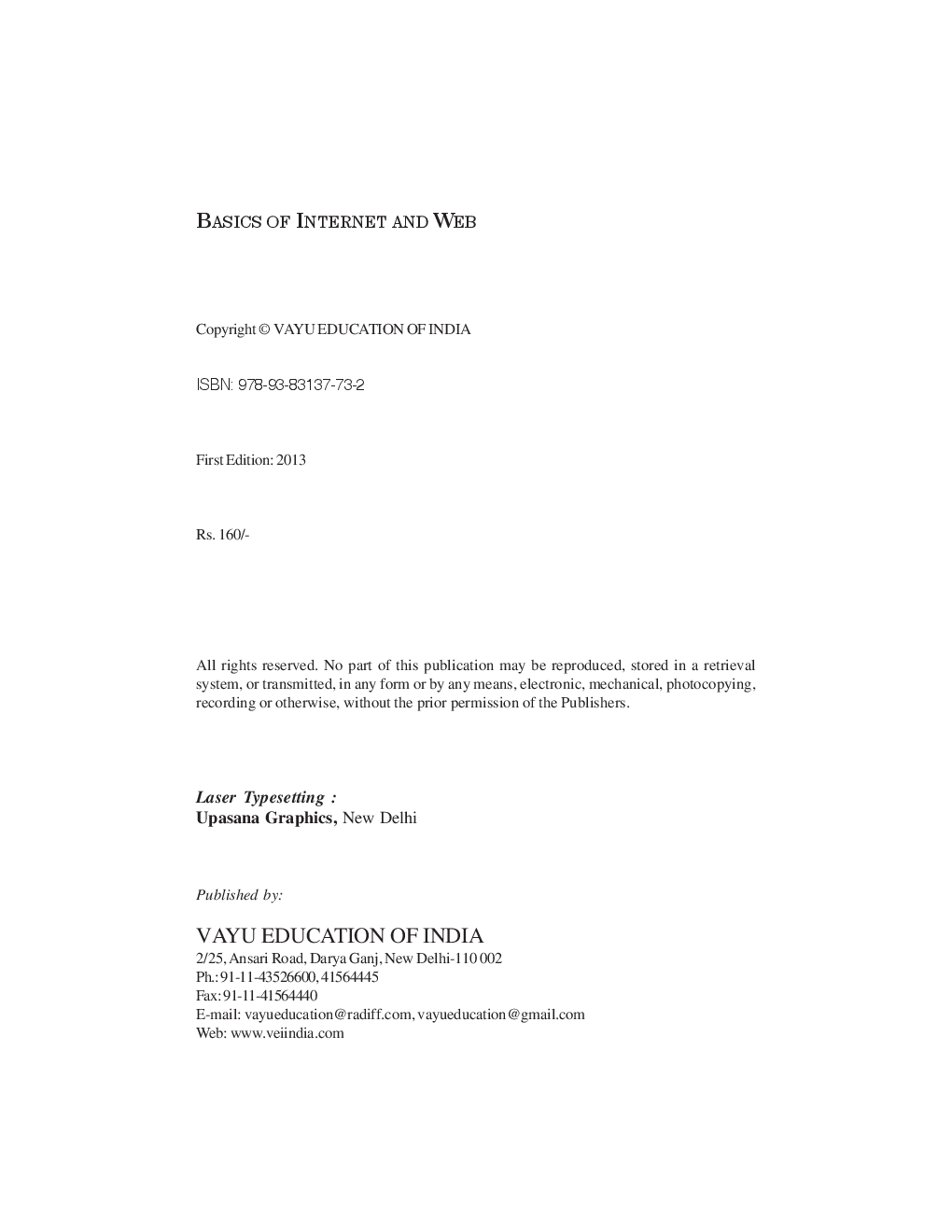 BASICS OF INTERNET AND WEB

Copyright © VAYU EDUCATION OF INDIA

ISBN: 978-93-83137-73-2

First Edition: 2013

Rs. 160/-

All rights reserved. No part of this publication may be reproduced, stored in a retrieval system, or transmitted, in any form or by any means, electronic, mechanical, photocopying, recording or otherwise, without the prior permission of the Publishers.

Laser Typesetting :
Upasana Graphics, New Delhi

Published by:

VAYU EDUCATION OF INDIA
2/25, Ansari Road, Darya Ganj, New Delhi-110 002
Ph.: 91-11-43526600, 41564445
Fax: 91-11-41564440
E-mail: vayueducation@radiff.com, vayueducation@gmail.com
Web: www.veiindia.com